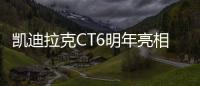 凯迪拉克CT6明年亮相